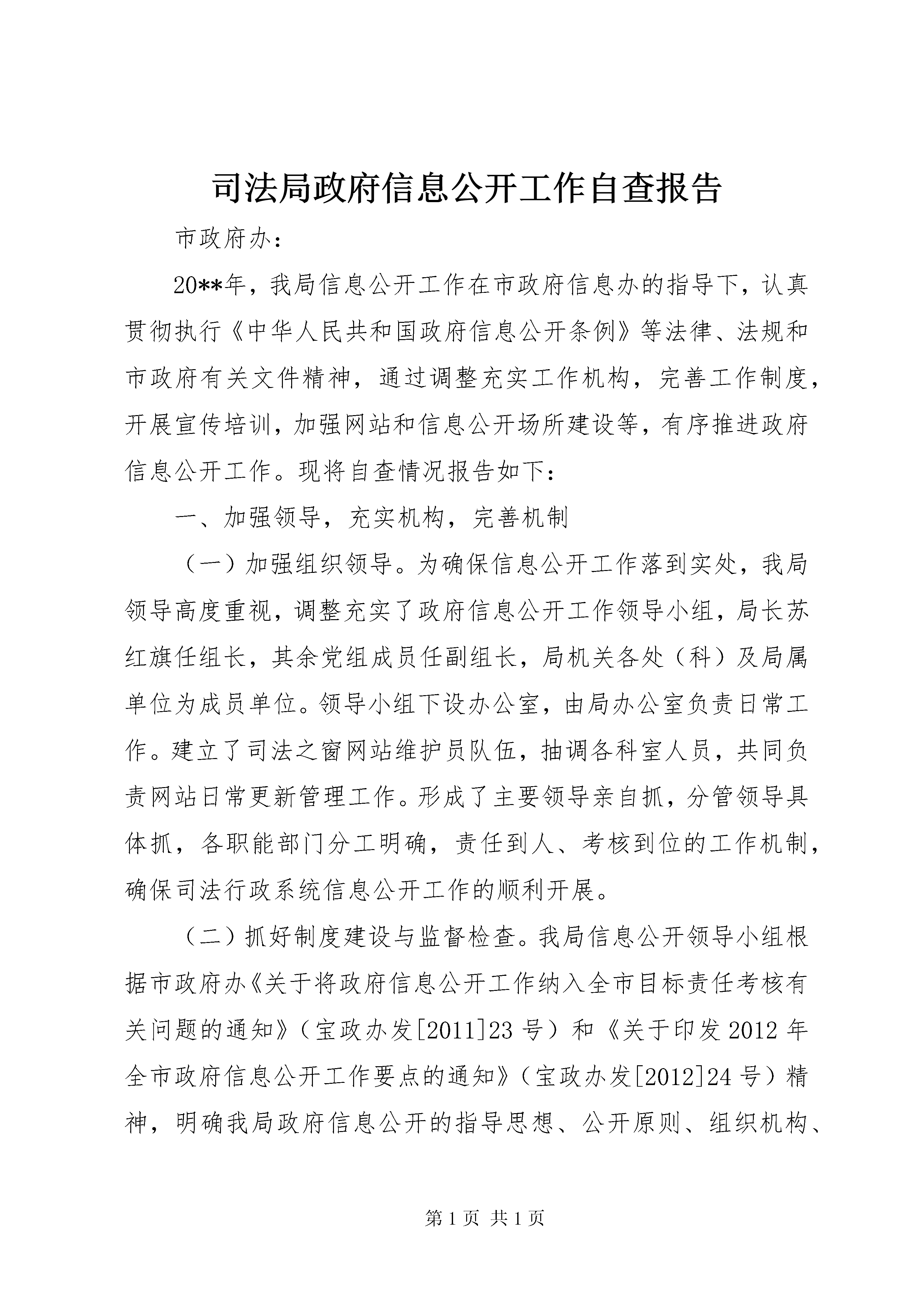 司法局政府信息公开工作自查报告

市政府办：

20**年，我局信息公开工作在市政府信息办的指导下，认真贯彻执行《中华人民共和国政府信息公开条例》等法律、法规和市政府有关文件精神，通过调整充实工作机构，完善工作制度，开展宣传培训，加强网站和信息公开场所建设等，有序推进政府信息公开工作。现将自查情况报告如下：

一、加强领导，充实机构，完善机制

（一）加强组织领导。为确保信息公开工作落到实处，我局领导高度重视，调整充实了政府信息公开工作领导小组，局长苏红旗任组长，其余党组成员任副组长，局机关各处（科）及局属单位为成员单位。领导小组下设办公室，由局办公室负责日常工作。建立了司法之窗网站维护员队伍，抽调各科室人员，共同负责网站日常更新管理工作。形成了主要领导亲自抓，分管领导具体抓，各职能部门分工明确，责任到人、考核到位的工作机制，确保司法行政系统信息公开工作的顺利开展。

（二）抓好制度建设与监督检查。我局信息公开领导小组根据市政府办《关于将政府信息公开工作纳入全市目标责任考核有关问题的通知》（宝政办发[2011]23号）和《关于印发2012年全市政府信息公开工作要点的通知》（宝政办发[2012]24号）精神，明确我局政府信息公开的指导思想、公开原则、组织机构、

第1页 共1页